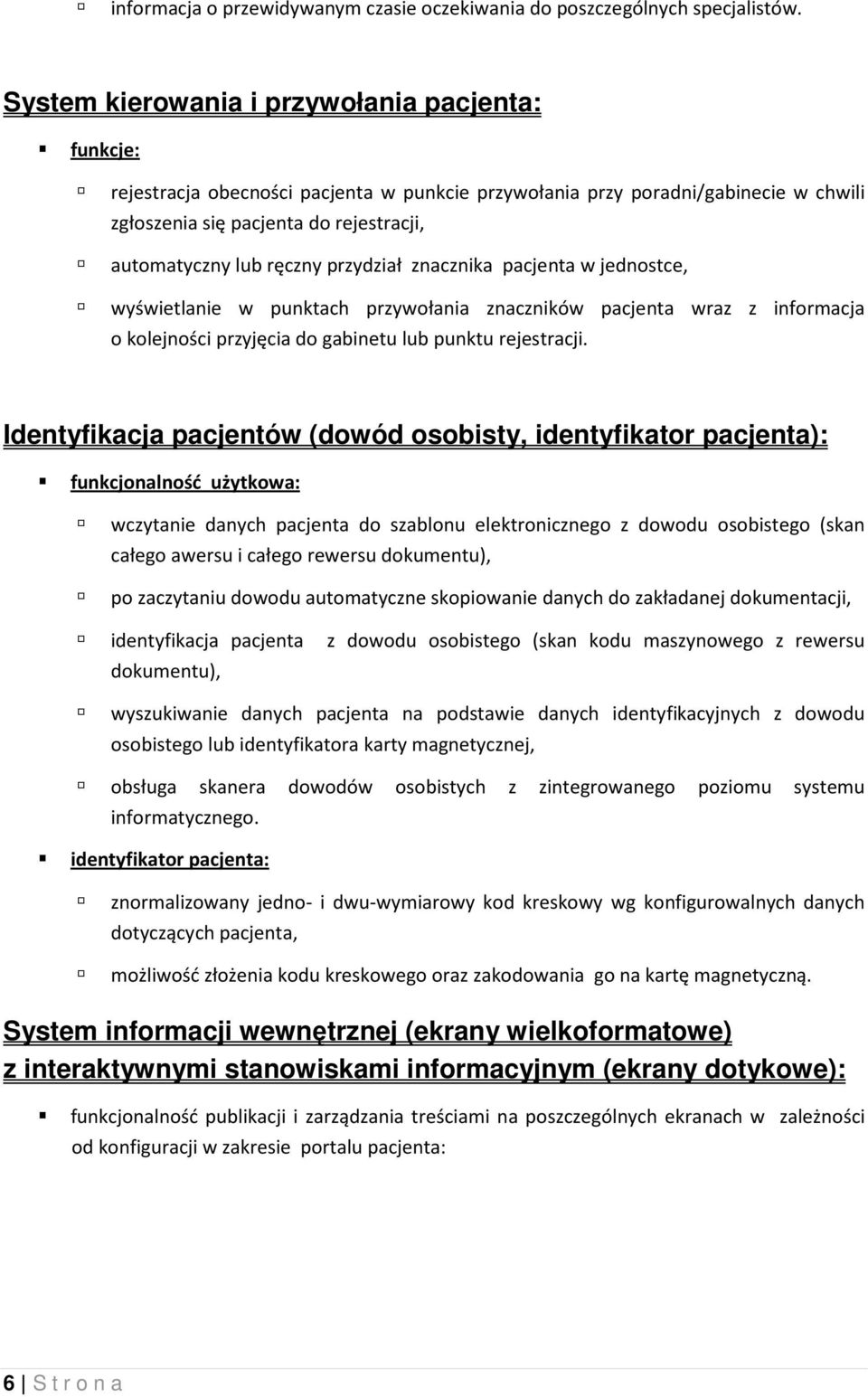 informacja o przewidywanym czasie oczekiwania do poszczególnych specjalistów.

System kierowania i przywołania pacjenta:

funkcje:

rejestracja obecności pacjenta w punkcie przywołania przy poradni/gabinecie w chwili zgłoszenia się pacjenta do rejestracji,

automatyczny lub ręczny przydział znacznika pacjenta w jednostce,

wyświetlanie w punktach przywołania znaczników pacjenta wraz z informacja o kolejności przyjęcia do gabinetu lub punktu rejestracji.

Identyfikacja pacjentów (dowód osobisty, identyfikator pacjenta):

funkcjonalność użytkowa:

wczytanie danych pacjenta do szablonu elektronicznego z dowodu osobistego (skan całego awersu i całego rewersu dokumentu),

po zaczytaniu dowodu automatyczne skopiowanie danych do zakładanej dokumentacji,

identyfikacja pacjenta z dowodu osobistego (skan kodu maszynowego z rewersu dokumentu),

wyszukiwanie danych pacjenta na podstawie danych identyfikacyjnych z dowodu osobistego lub identyfikatora karty magnetycznej,

obsługa skanera dowodów osobistych z zintegrowanego poziomu systemu informatycznego.

identyfikator pacjenta:

znormalizowany jedno- i dwu-wymiarowy kod kreskowy wg konfigurowalnych danych dotyczących pacjenta,

możliwość złożenia kodu kreskowego oraz zakodowania go na kartę magnetyczną.

System informacji wewnętrznej (ekrany wielkoformatowe) z interaktywnymi stanowiskami informacyjnym (ekrany dotykowe):

funkcjonalność publikacji i zarządzania treściami na poszczególnych ekranach w zależności od konfiguracji w zakresie portalu pacjenta:

6 | S t r o n a